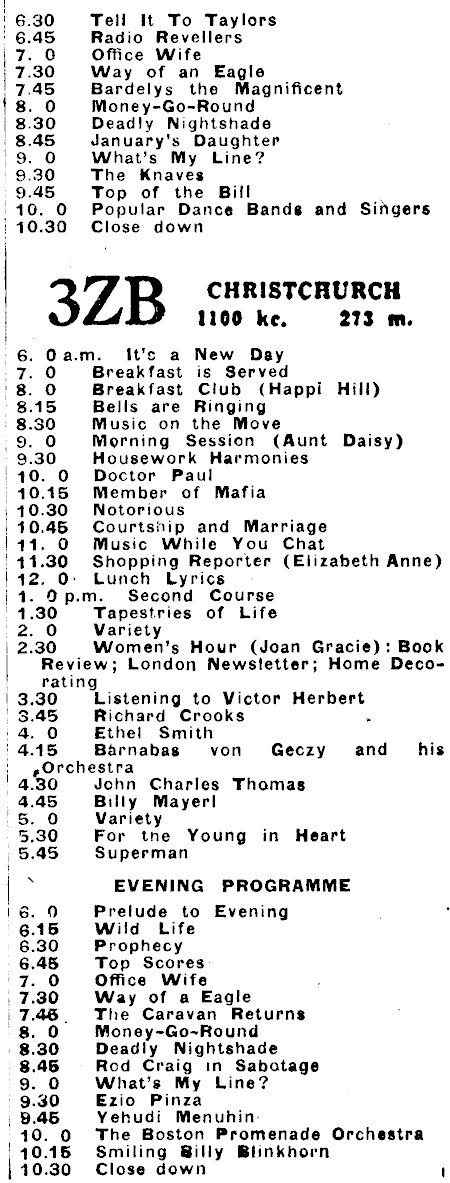 6.30 Tell It To Taylors
6.45 Radio Revellers
7. 0 Office Wife
7.30 Way of an Eagle
7.45 Bardelys the Magnificent
8. 0 Money-Go-Round
8.30 Deadly Nightshade
8.45 January's Daughter
9. 0 What's My Line?
9.30 The Knaves
9.45 Top of the Bill
10. 0 Popular Dance Bands and Singers
10.30 Close down

3ZB CHRISTCHURCH
1100 kc. 273 m.

6. 0 a.m. It's a New Day
7. 0 Breakfast is Served
8. 0 Breakfast Club (Happi Hill)
8.15 Bells are Ringing
8.30 Music on the Move
9. 0 Morning Session (Aunt Daisy)
9.30 Housework Harmonies
10. 0 Doctor Paul
10.15 Member of Mafia
10.30 Notorious
10.45 Courtship and Marriage
11. 0 Music While You Chat
11.30 Shopping Reporter (Elizabeth Anne)
12. 0 Lunch Lyrics
1. 0 p.m. Second Course
1.30 Tapestries of Life
2. 0 Variety
2.30 Women's Hour (Joan Gracie): Book Review; London Newsletter; Home Decorating
3.30 Listening to Victor Herbert
3.45 Richard Crooks
4. 0 Ethel Smith
4.15 Barnabas von Geczy and his Orchestra
4.30 John Charles Thomas
4.45 Billy Mayerl
5. 0 Variety
5.30 For the Young in Heart
5.45 Superman

EVENING PROGRAMME

6. 0 Prelude to Evening
6.15 Wild Life
6.30 Prophecy
6.45 Top Scores
7. 0 Office Wife
7.30 Way of a Eagle
7.45 The Caravan Returns
8. 0 Money-Go-Round
8.30 Deadly Nightshade
8.45 Rod Craig in Sabotage
9. 0 What's My Line?
9.30 Ezio Pinza
9.45 Yehudi Menuhin
10. 0 The Boston Promenade Orchestra
10.15 Smiling Billy Blinkhorn
10.30 Close down